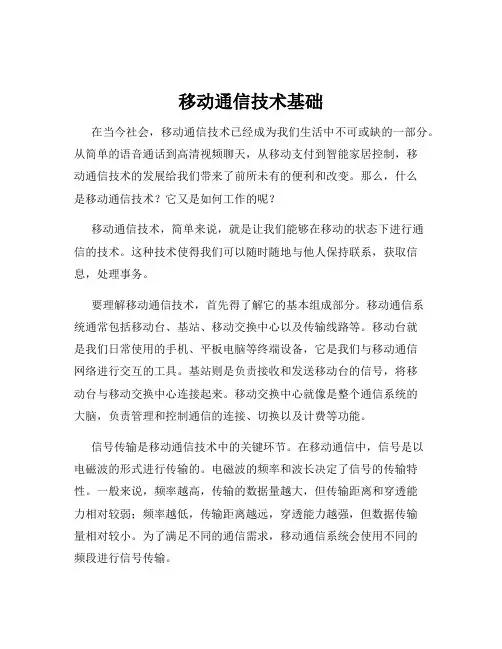 移动通信技术基础

在当今社会，移动通信技术已经成为我们生活中不可或缺的一部分。从简单的语音通话到高清视频聊天，从移动支付到智能家居控制，移动通信技术的发展给我们带来了前所未有的便利和改变。那么，什么是移动通信技术？它又是如何工作的呢？

移动通信技术，简单来说，就是让我们能够在移动的状态下进行通信的技术。这种技术使得我们可以随时随地与他人保持联系，获取信息，处理事务。

要理解移动通信技术，首先得了解它的基本组成部分。移动通信系统通常包括移动台、基站、移动交换中心以及传输线路等。移动台就是我们日常使用的手机、平板电脑等终端设备，它是我们与移动通信网络进行交互的工具。基站则是负责接收和发送移动台的信号，将移动台与移动交换中心连接起来。移动交换中心就像是整个通信系统的大脑，负责管理和控制通信的连接、切换以及计费等功能。

信号传输是移动通信技术中的关键环节。在移动通信中，信号是以电磁波的形式进行传输的。电磁波的频率和波长决定了信号的传输特性。一般来说，频率越高，传输的数据量越大，但传输距离和穿透能力相对较弱；频率越低，传输距离越远，穿透能力越强，但数据传输量相对较小。为了满足不同的通信需求，移动通信系统会使用不同的频段进行信号传输。